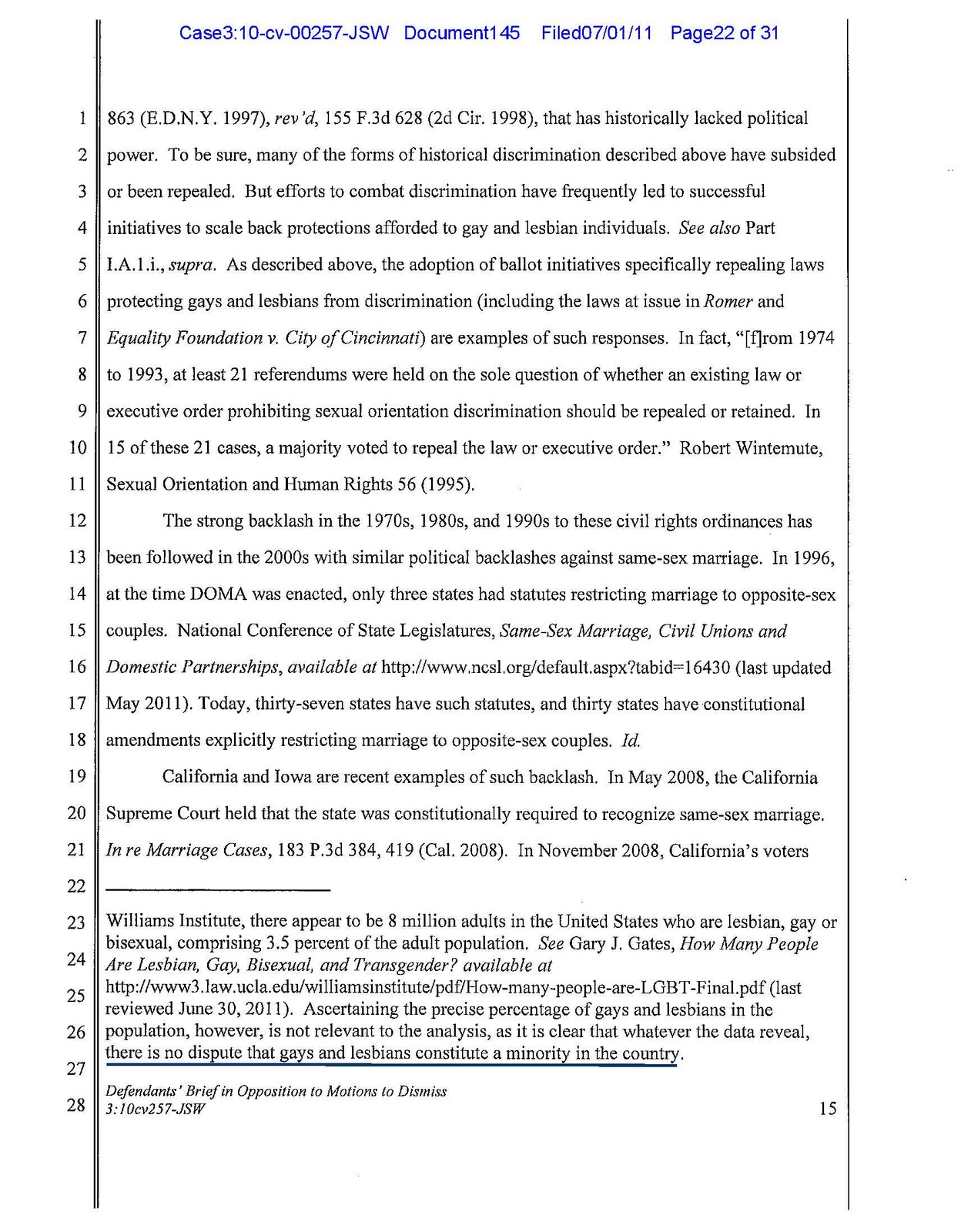 Case3:10-cv-00257-JSW Document145 Filed07/01/11 Page22 of 31

1 863 (E.D.N.Y. 1997), rev'd, 155 F.3d 628 (2d Cir. 1998), that has historically lacked political
2 power. To be sure, many of the forms of historical discrimination described above have subsided
3 or been repealed. But efforts to combat discrimination have frequently led to successful
4 initiatives to scale back protections afforded to gay and lesbian individuals. See also Part
5 I.A.1.i., supra. As described above, the adoption of ballot initiatives specifically repealing laws
6 protecting gays and lesbians from discrimination (including the laws at issue in Romer and
7 Equality Foundation v. City of Cincinnati) are examples of such responses. In fact, "[f]rom 1974
8 to 1993, at least 21 referendums were held on the sole question of whether an existing law or
9 executive order prohibiting sexual orientation discrimination should be repealed or retained. In
10 15 of these 21 cases, a majority voted to repeal the law or executive order." Robert Wintemute,
11 Sexual Orientation and Human Rights 56 (1995).

12 The strong backlash in the 1970s, 1980s, and 1990s to these civil rights ordinances has
13 been followed in the 2000s with similar political backlashes against same-sex marriage. In 1996,
14 at the time DOMA was enacted, only three states had statutes restricting marriage to opposite-sex
15 couples. National Conference of State Legislatures, Same-Sex Marriage, Civil Unions and
16 Domestic Partnerships, available at http://www.ncsl.org/default.aspx?tabid=16430 (last updated
17 May 2011). Today, thirty-seven states have such statutes, and thirty states have constitutional
18 amendments explicitly restricting marriage to opposite-sex couples. Id.

19 California and Iowa are recent examples of such backlash. In May 2008, the California
20 Supreme Court held that the state was constitutionally required to recognize same-sex marriage.
21 In re Marriage Cases, 183 P.3d 384, 419 (Cal. 2008). In November 2008, California's voters
22

23 Williams Institute, there appear to be 8 million adults in the United States who are lesbian, gay or
24 bisexual, comprising 3.5 percent of the adult population. See Gary J. Gates, How Many People Are Lesbian, Gay, Bisexual, and Transgender? available at
25 http://www3.law.ucla.edu/williamsinstitute/pdf/How-many-people-are-LGBT-Final.pdf (last reviewed June 30, 2011). Ascertaining the precise percentage of gays and lesbians in the
26 population, however, is not relevant to the analysis, as it is clear that whatever the data reveal, there is no dispute that gays and lesbians constitute a minority in the country.
27

28 Defendants' Brief in Opposition to Motions to Dismiss
3:10cv257-JSW 15